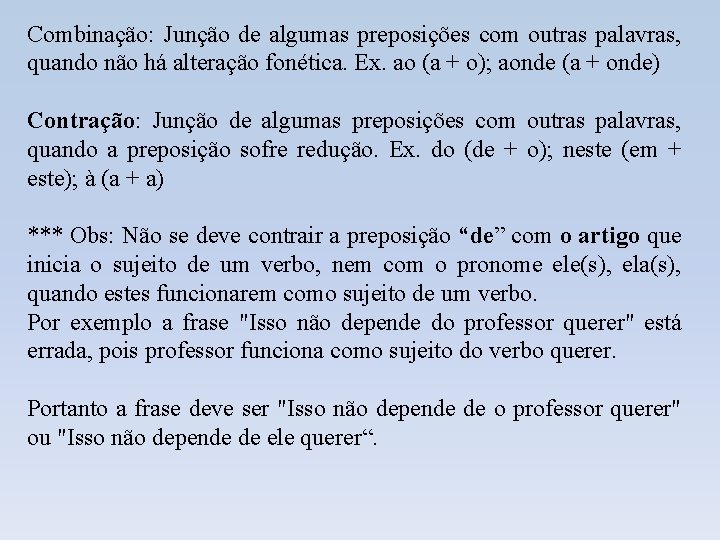 Combinação: Junção de algumas preposições com outras palavras, quando não há alteração fonética. Ex. ao (a + o); aonde (a + onde)

Contração: Junção de algumas preposições com outras palavras, quando a preposição sofre redução. Ex. do (de + o); neste (em + este); à (a + a)

*** Obs: Não se deve contrair a preposição “de” com o artigo que inicia o sujeito de um verbo, nem com o pronome ele(s), ela(s), quando estes funcionarem como sujeito de um verbo.
Por exemplo a frase "Isso não depende do professor querer" está errada, pois professor funciona como sujeito do verbo querer.

Portanto a frase deve ser "Isso não depende de o professor querer" ou "Isso não depende de ele querer“.